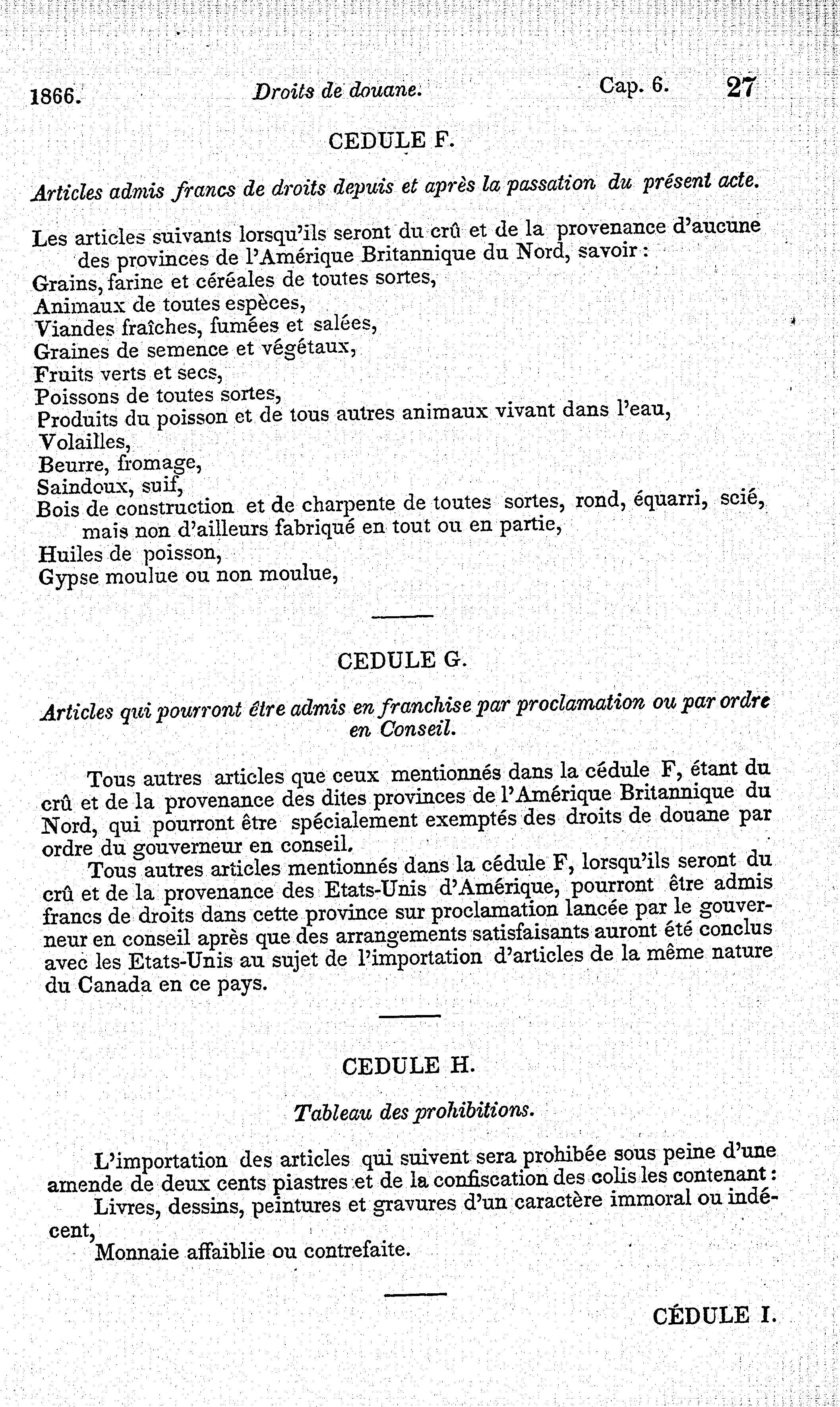 1866. Droits de douane. Cap. 6. 27

CEDULE F.

Articles admis francs de droits depuis et après la passation du présent acte.

Les articles suivants lorsqu'ils seront du crû et de la provenance d'aucune des provinces de l'Amérique Britannique du Nord, savoir :
Grains, farine et céréales de toutes sortes,
Animaux de toutes espèces,
Viandes fraîches, fumées et salées,
Graines de semence et végétaux,
Fruits verts et secs,
Poissons de toutes sortes,
Produits du poisson et de tous autres animaux vivant dans l'eau,
Volailles,
Beurre, fromage,
Saindoux, suif,
Bois de construction et de charpente de toutes sortes, rond, équarri, scié, mais non d'ailleurs fabriqué en tout ou en partie,
Huiles de poisson,
Gypse moulue ou non moulue,

CEDULE G.

Articles qui pourront être admis en franchise par proclamation ou par ordre en Conseil.

Tous autres articles que ceux mentionnés dans la cédule F, étant du crû et de la provenance des dites provinces de l'Amérique Britannique du Nord, qui pourront être spécialement exemptés des droits de douane par ordre du gouverneur en conseil.

Tous autres articles mentionnés dans la cédule F, lorsqu'ils seront du crû et de la provenance des Etats-Unis d'Amérique, pourront être admis francs de droits dans cette province sur proclamation lancée par le gouverneur en conseil après que des arrangements satisfaisants auront été conclus avec les Etats-Unis au sujet de l'importation d'articles de la même nature du Canada en ce pays.

CEDULE H.

Tableau des prohibitions.

L'importation des articles qui suivent sera prohibée sous peine d'une amende de deux cents piastres et de la confiscation des colis les contenant :

Livres, dessins, peintures et gravures d'un caractère immoral ou indécent,

Monnaie affaiblie ou contrefaite.

CÉDULE I.